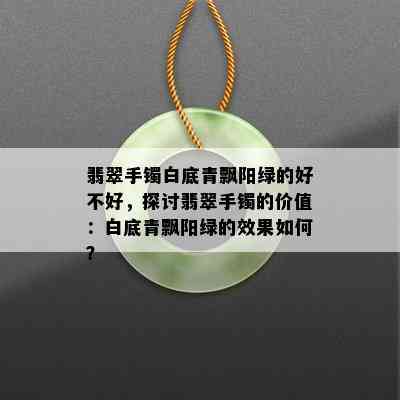 翡翠手镯白底青飘阳绿的好不好，探讨翡翠手镯的价值：白底青飘阳绿的效果如何？